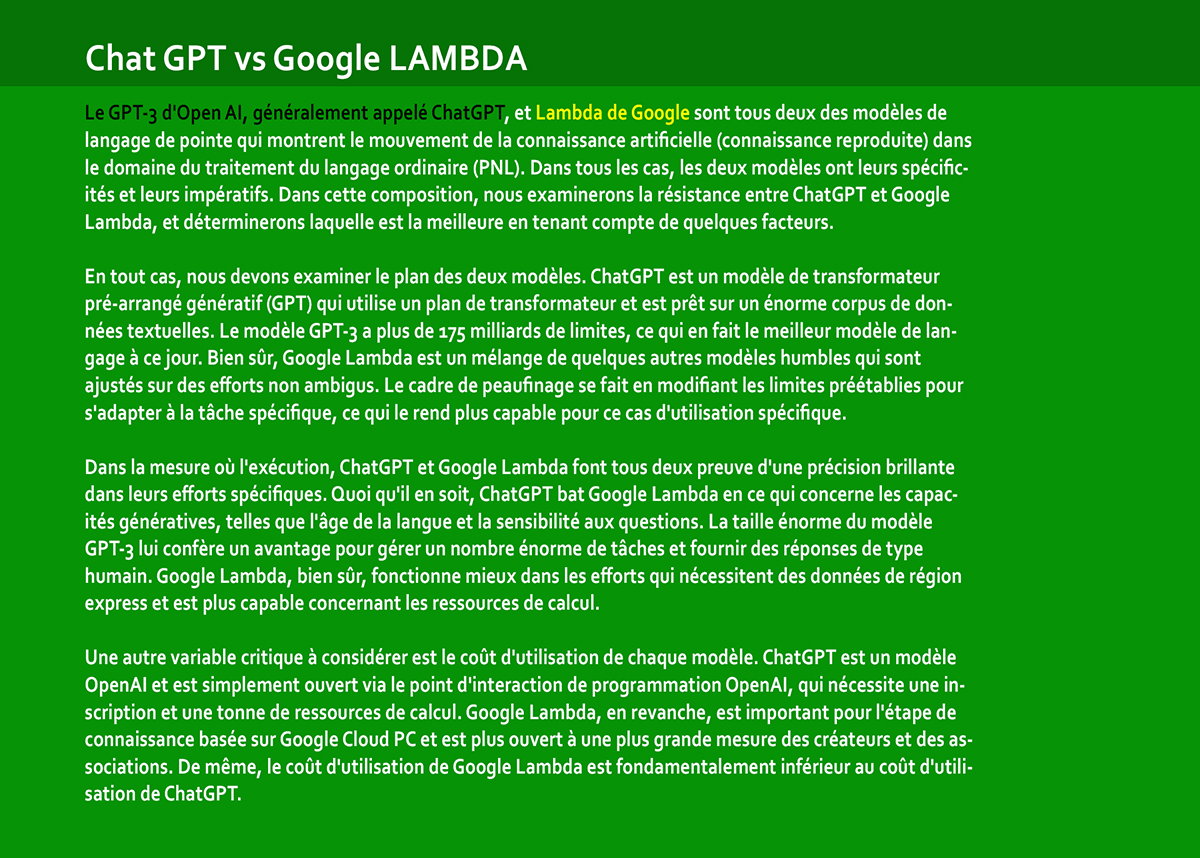 Chat GPT vs Google LAMBDA

Le GPT-3 d'Open AI, généralement appelé ChatGPT, et Lambda de Google sont tous deux des modèles de langage de pointe qui montrent le mouvement de la connaissance artificielle (connaissance reproduite) dans le domaine du traitement du langage ordinaire (PNL). Dans tous les cas, les deux modèles ont leurs spécificités et leurs impératifs. Dans cette composition, nous examinerons la résistance entre ChatGPT et Google Lambda, et déterminerons laquelle est la meilleure en tenant compte de quelques facteurs.

En tout cas, nous devons examiner le plan des deux modèles. ChatGPT est un modèle de transformateur pré-arrangé génératif (GPT) qui utilise un plan de transformateur et est prêt sur un énorme corpus de données textuelles. Le modèle GPT-3 a plus de 175 milliards de limites, ce qui en fait le meilleur modèle de langage à ce jour. Bien sûr, Google Lambda est un mélange de quelques autres modèles humbles qui sont ajustés sur des efforts non ambigus. Le cadre de peaufinage se fait en modifiant les limites préétablies pour s'adapter à la tâche spécifique, ce qui le rend plus capable pour ce cas d'utilisation spécifique.

Dans la mesure où l'exécution, ChatGPT et Google Lambda font tous deux preuve d'une précision brillante dans leurs efforts spécifiques. Quoi qu'il en soit, ChatGPT bat Google Lambda en ce qui concerne les capacités génératives, telles que l'âge de la langue et la sensibilité aux questions. La taille énorme du modèle GPT-3 lui confère un avantage pour gérer un nombre énorme de tâches et fournir des réponses de type humain. Google Lambda, bien sûr, fonctionne mieux dans les efforts qui nécessitent des données de région express et est plus capable concernant les ressources de calcul.

Une autre variable critique à considérer est le coût d'utilisation de chaque modèle. ChatGPT est un modèle OpenAI et est simplement ouvert via le point d'interaction de programmation OpenAI, qui nécessite une inscription et une tonne de ressources de calcul. Google Lambda, en revanche, est important pour l'étape de connaissance basée sur Google Cloud PC et est plus ouvert à une plus grande mesure des créateurs et des associations. De même, le coût d'utilisation de Google Lambda est fondamentalement inférieur au coût d'utilisation de ChatGPT.